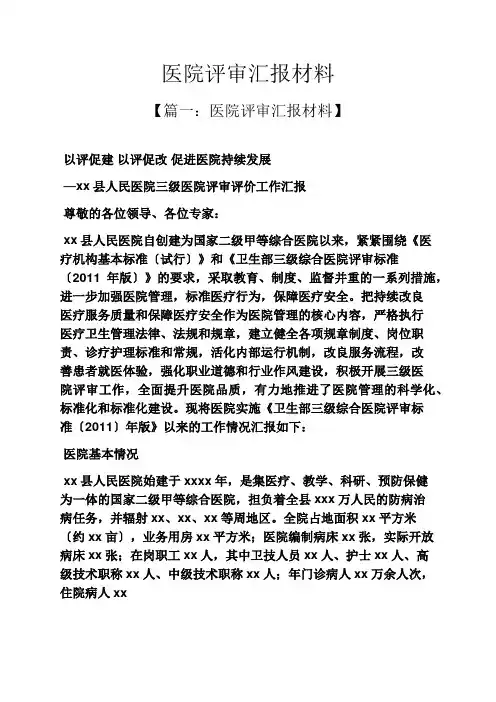 医院评审汇报材料

【篇一：医院评审汇报材料】

以评促建 以评促改 促进医院持续发展

—xx 县人民医院三级医院评审评价工作汇报

尊敬的各位领导、各位专家：

xx 县人民医院自创建为国家二级甲等综合医院以来，紧紧围绕《医疗机构基本标准〔试行〕》和《卫生部三级综合医院评审标准〔2011 年版〕》的要求，采取教育、制度、监督并重的一系列措施，进一步加强医院管理，标准医疗行为，保障医疗安全。把持续改良医疗服务质量和保障医疗安全作为医院管理的核心内容，严格执行医疗卫生管理法律、法规和规章，建立健全各项规章制度、岗位职责、诊疗护理标准和常规，活化内部运行机制，改良服务流程，改善患者就医体验，强化职业道德和行业作风建设，积极开展三级医院评审工作，全面提升医院品质，有力地推进了医院管理的科学化、标准化和标准化建设。现将医院实施《卫生部三级综合医院评审标准〔2011〕年版》以来的工作情况汇报如下：

医院基本情况

xx 县人民医院始建于 xxxx 年，是集医疗、教学、科研、预防保健为一体的国家二级甲等综合医院，担负着全县 xxx 万人民的防病治病任务，并辐射 xx、xx、xx 等周地区。全院占地面积 xx 平方米〔约 xx 亩〕，业务用房 xx 平方米；医院编制病床 xx 张，实际开放病床 xx 张；在岗职工 xx 人，其中卫技人员 xx 人、护士 xx 人、高级技术职称 xx 人、中级技术职称 xx 人；年门诊病人 xx 万余人次，住院病人 xx